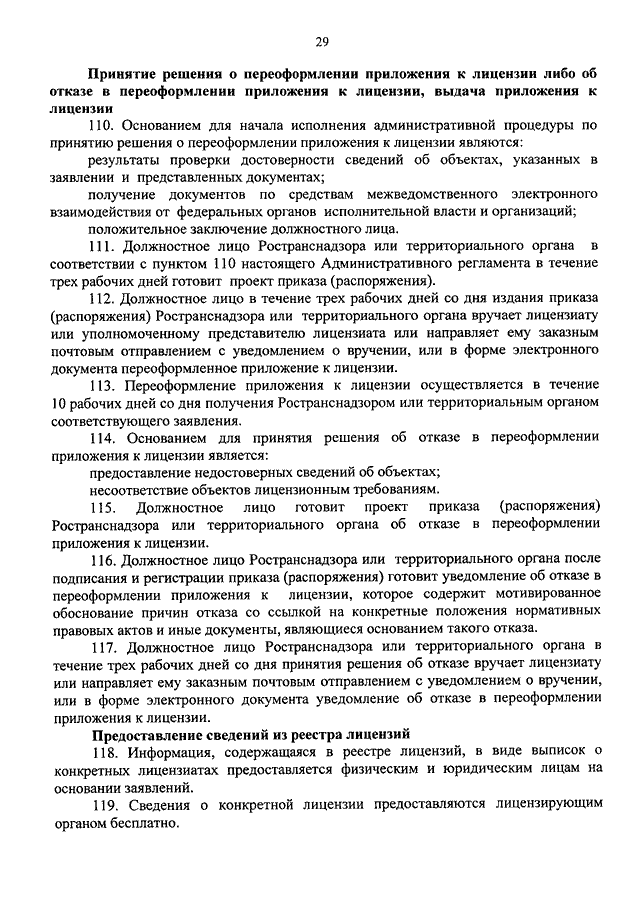 29

Принятие решения о переоформлении приложения к лицензии либо об отказе в переоформлении приложения к лицензии, выдача приложения к лицензии

110. Основанием для начала исполнения административной процедуры по принятию решения о переоформлении приложения к лицензии являются:

результаты проверки достоверности сведений об объектах, указанных в заявлении и представленных документах;

получение документов по средствам межведомственного электронного взаимодействия от федеральных органов исполнительной власти и организаций;

положительное заключение должностного лица.

111. Должностное лицо Ространснадзора или территориального органа в соответствии с пунктом 110 настоящего Административного регламента в течение трех рабочих дней готовит проект приказа (распоряжения).

112. Должностное лицо в течение трех рабочих дней со дня издания приказа (распоряжения) Ространснадзора или территориального органа вручает лицензиату или уполномоченному представителю лицензиата или направляет ему заказным почтовым отправлением с уведомлением о вручении, или в форме электронного документа переоформленное приложение к лицензии.

113. Переоформление приложения к лицензии осуществляется в течение 10 рабочих дней со дня получения Ространснадзором или территориальным органом соответствующего заявления.

114. Основанием для принятия решения об отказе в переоформлении приложения к лицензии является:

предоставление недостоверных сведений об объектах;

несоответствие объектов лицензионным требованиям.

115. Должностное лицо готовит проект приказа (распоряжения) Ространснадзора или территориального органа об отказе в переоформлении приложения к лицензии.

116. Должностное лицо Ространснадзора или территориального органа после подписания и регистрации приказа (распоряжения) готовит уведомление об отказе в переоформлении приложения к лицензии, которое содержит мотивированное обоснование причин отказа со ссылкой на конкретные положения нормативных правовых актов и иные документы, являющиеся основанием такого отказа.

117. Должностное лицо Ространснадзора или территориального органа в течение трех рабочих дней со дня принятия решения об отказе вручает лицензиату или направляет ему заказным почтовым отправлением с уведомлением о вручении, или в форме электронного документа уведомление об отказе в переоформлении приложения к лицензии.

Предоставление сведений из реестра лицензий

118. Информация, содержащаяся в реестре лицензий, в виде выписок о конкретных лицензиатах предоставляется физическим и юридическим лицам на основании заявлений.

119. Сведения о конкретной лицензии предоставляются лицензирующим органом бесплатно.